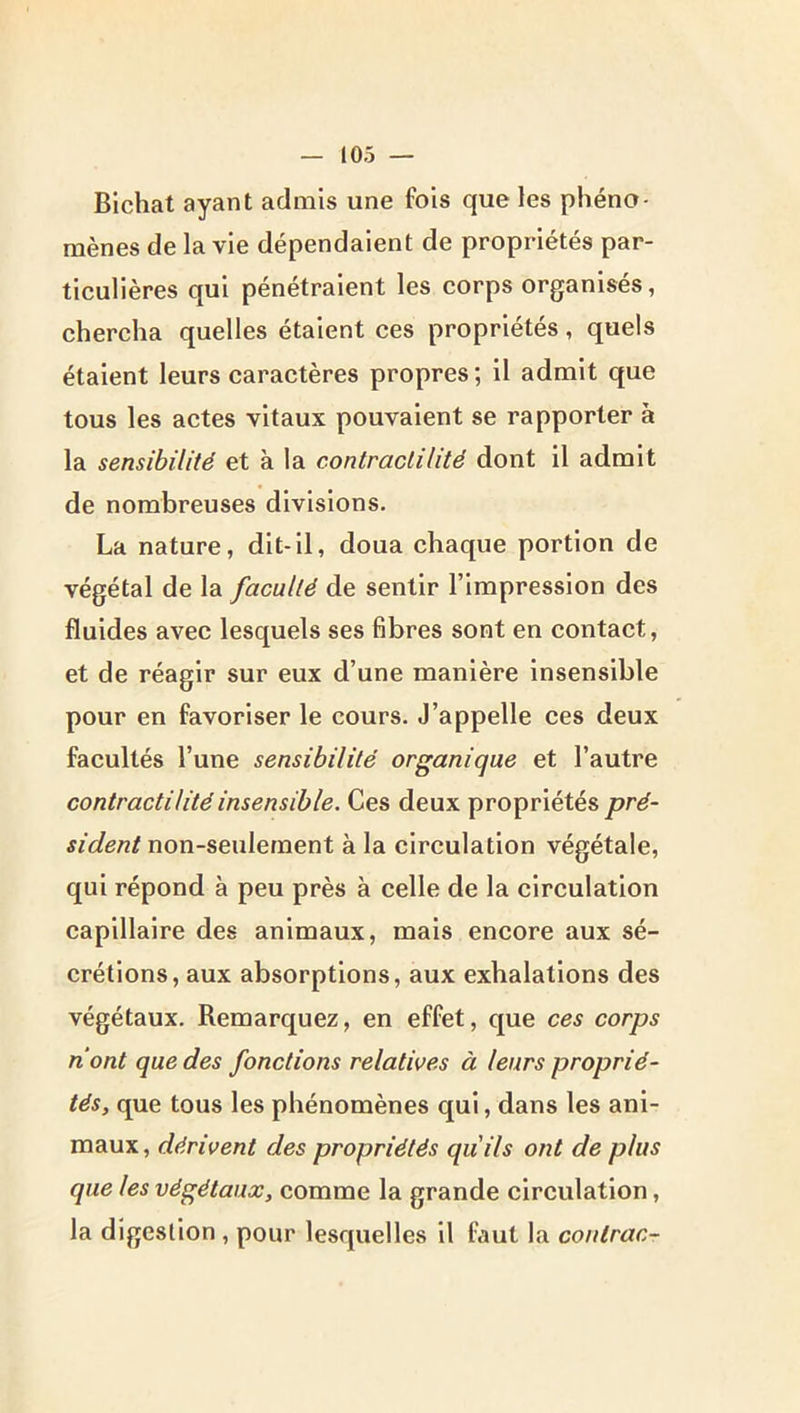 — 105 —

Bichat ayant admis une fois que les phénomènes de la vie dépendaient de propriétés particulières qui pénétraient les corps organisés, chercha quelles étaient ces propriétés, quels étaient leurs caractères propres; il admit que tous les actes vitaux pouvaient se rapporter à la sensibilité et à la contractilité dont il admit de nombreuses divisions.

La nature, dit-il, doua chaque portion de végétal de la faculté de sentir l'impression des fluides avec lesquels ses fibres sont en contact, et de réagir sur eux d'une manière insensible pour en favoriser le cours. J'appelle ces deux facultés l'une sensibilité organique et l'autre contractilité insensible. Ces deux propriétés président non-seulement à la circulation végétale, qui répond à peu près à celle de la circulation capillaire des animaux, mais encore aux sécrétions, aux absorptions, aux exhalations des végétaux. Remarquez, en effet, que ces corps n'ont que des fonctions relatives à leurs propriétés, que tous les phénomènes qui, dans les animaux, dérivent des propriétés qu'ils ont de plus que les végétaux, comme la grande circulation, la digestion, pour lesquelles il faut la contrac-